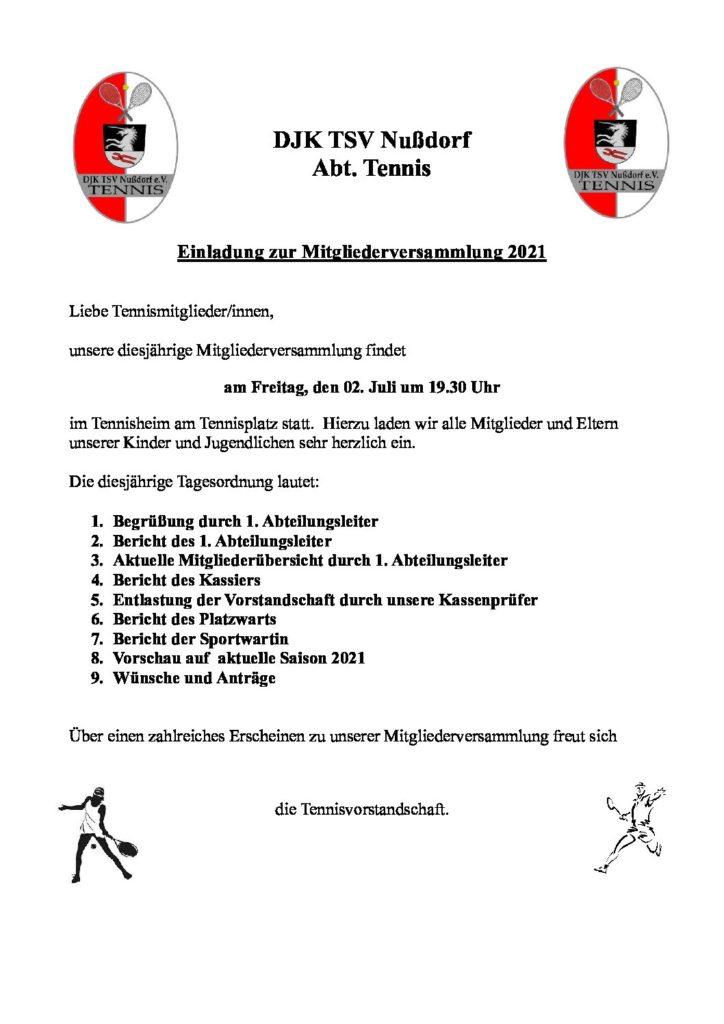 DJK TSV Nußdorf e.V.
TENNIS

DJK TSV Nußdorf
Abt. Tennis

DJK TSV Nußdorf e.V.
TENNIS

Einladung zur Mitgliederversammlung 2021

Liebe Tennismitglieder/innen,

unsere diesjährige Mitgliederversammlung findet

am Freitag, den 02. Juli um 19.30 Uhr

im Tennisheim am Tennisplatz statt. Hierzu laden wir alle Mitglieder und Eltern unserer Kinder und Jugendlichen sehr herzlich ein.

Die diesjährige Tagesordnung lautet:

1. Begrüßung durch 1. Abteilungsleiter
2. Bericht des 1. Abteilungsleiter
3. Aktuelle Mitgliederübersicht durch 1. Abteilungsleiter
4. Bericht des Kassiers
5. Entlastung der Vorstandschaft durch unsere Kassenprüfer
6. Bericht des Platzwarts
7. Bericht der Sportwartin
8. Vorschau auf aktuelle Saison 2021
9. Wünsche und Anträge

Über einen zahlreiches Erscheinen zu unserer Mitgliederversammlung freut sich

die Tennisvorstandschaft.